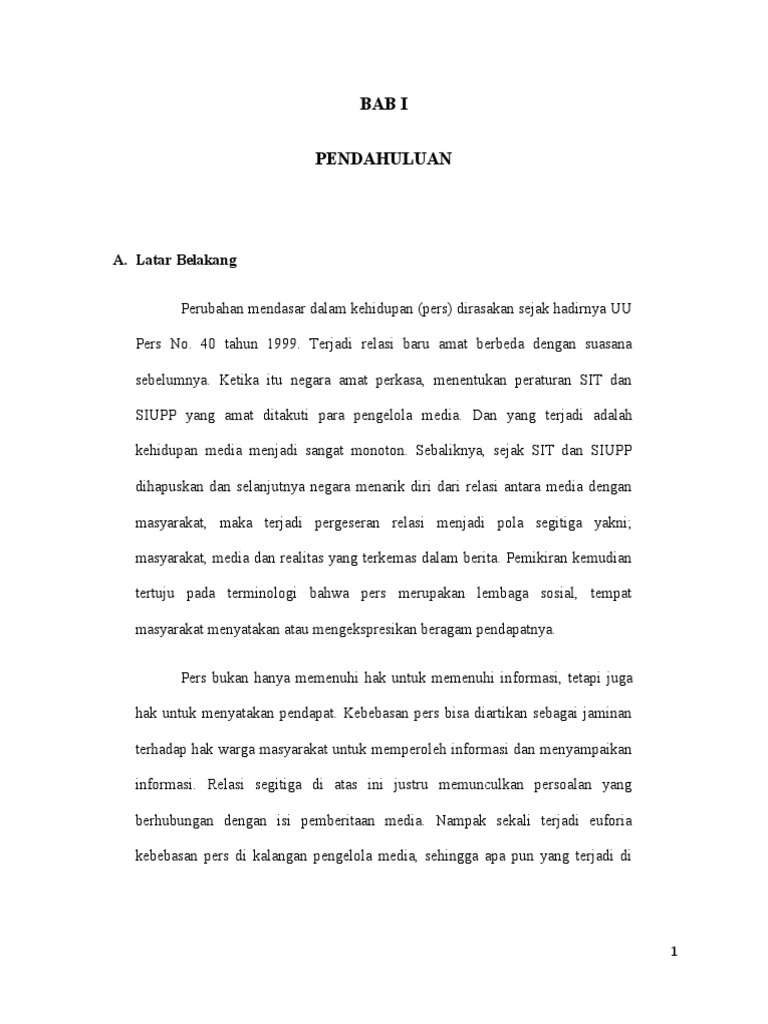 BAB I

PENDAHULUAN

A. Latar Belakang

Perubahan mendasar dalam kehidupan (pers) dirasakan sejak hadirnya UU Pers No. 40 tahun 1999. Terjadi relasi baru amat berbeda dengan suasana sebelumnya. Ketika itu negara amat perkasa, menentukan peraturan SIT dan SIUPP yang amat ditakuti para pengelola media. Dan yang terjadi adalah kehidupan media menjadi sangat monoton. Sebaliknya, sejak SIT dan SIUPP dihapuskan dan selanjutnya negara menarik diri dari relasi antara media dengan masyarakat, maka terjadi pergeseran relasi menjadi pola segitiga yakni; masyarakat, media dan realitas yang terkemas dalam berita. Pemikiran kemudian tertuju pada terminologi bahwa pers merupakan lembaga sosial, tempat masyarakat menyatakan atau mengekspresikan beragam pendapatnya.

Pers bukan hanya memenuhi hak untuk memenuhi informasi, tetapi juga hak untuk menyatakan pendapat. Kebebasan pers bisa diartikan sebagai jaminan terhadap hak warga masyarakat untuk memperoleh informasi dan menyampaikan informasi. Relasi segitiga di atas ini justru memunculkan persoalan yang berhubungan dengan isi pemberitaan media. Nampak sekali terjadi euforia kebebasan pers di kalangan pengelola media, sehingga apa pun yang terjadi di

1